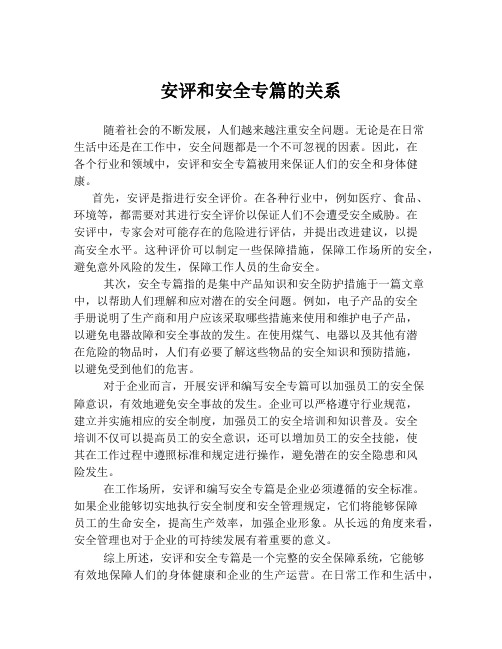 安评和安全专篇的关系

随着社会的不断发展，人们越来越注重安全问题。无论是在日常生活中还是在工作中，安全问题都是一个不可忽视的因素。因此，在各个行业和领域中，安评和安全专篇被用来保证人们的安全和身体健康。

首先，安评是指进行安全评价。在各种行业中，例如医疗、食品、环境等，都需要对其进行安全评价以保证人们不会遭受安全威胁。在安评中，专家会对可能存在的危险进行评估，并提出改进建议，以提高安全水平。这种评价可以制定一些保障措施，保障工作场所的安全，避免意外风险的发生，保障工作人员的生命安全。

其次，安全专篇指的是集中产品知识和安全防护措施于一篇文章中，以帮助人们理解和应对潜在的安全问题。例如，电子产品的安全手册说明了生产商和用户应该采取哪些措施来使用和维护电子产品，以避免电器故障和安全事故的发生。在使用煤气、电器以及其他有潜在危险的物品时，人们有必要了解这些物品的安全知识和预防措施，以避免受到他们的危害。

对于企业而言，开展安评和编写安全专篇可以加强员工的安全保障意识，有效地避免安全事故的发生。企业可以严格遵守行业规范，建立并实施相应的安全制度，加强员工的安全培训和知识普及。安全培训不仅可以提高员工的安全意识，还可以增加员工的安全技能，使其在工作过程中遵照标准和规定进行操作，避免潜在的安全隐患和风险发生。

在工作场所，安评和编写安全专篇是企业必须遵循的安全标准。如果企业能够切实地执行安全制度和安全管理规定，它们将能够保障员工的生命安全，提高生产效率，加强企业形象。从长远的角度来看，安全管理也对于企业的可持续发展有着重要的意义。

综上所述，安评和安全专篇是一个完整的安全保障系统，它能够有效地保障人们的身体健康和企业的生产运营。在日常工作和生活中，